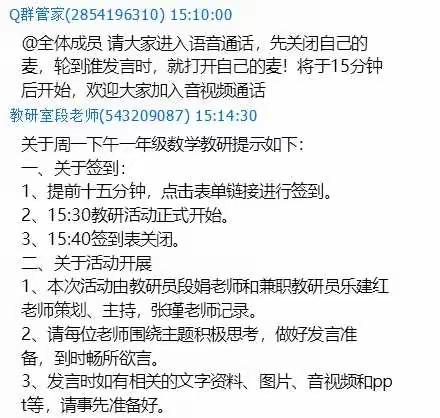 Q群管家(2854196310) 15:10:00

@全体成员 请大家进入语音通话，先关闭自己的麦，轮到谁发言时，就打开自己的麦！将于15分钟后开始，欢迎大家加入音视频通话

教研室段老师(543209087) 15:14:30

关于周一下午一年级数学教研提示如下：
一、关于签到：
1、提前十五分钟，点击表单链接进行签到。
2、15:30教研活动正式开始。
3、15:40签到表关闭。
二、关于活动开展
1、本次活动由教研员段娟老师和兼职教研员乐建红老师策划、主持，张瑾老师记录。
2、请每位老师围绕主题积极思考，做好发言准备，到时畅所欲言。
3、发言时如有相关的文字资料、图片、音视频和ppt等，请事先准备好。